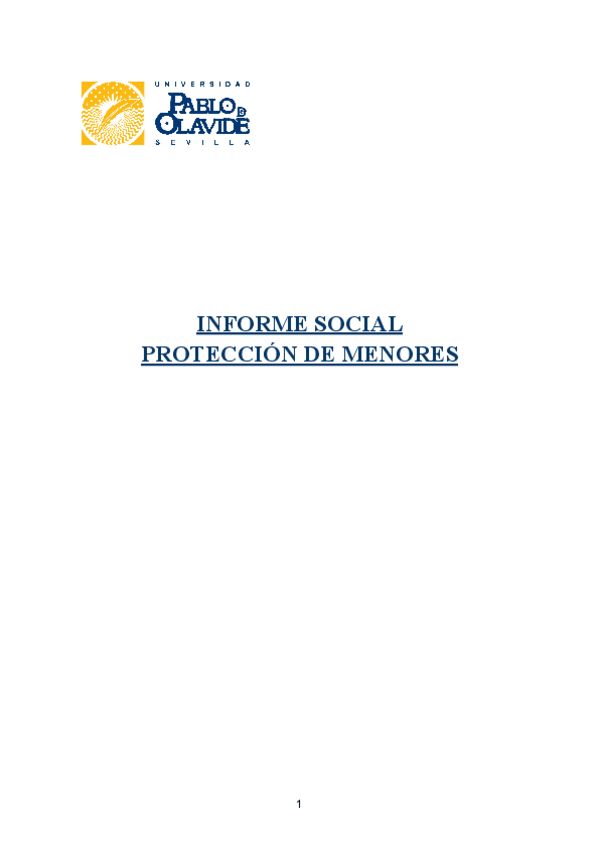 UNIVERSIDAD
PABLO DE OLAVIDE
SEVILLA

INFORME SOCIAL
PROTECCIÓN DE MENORES

1